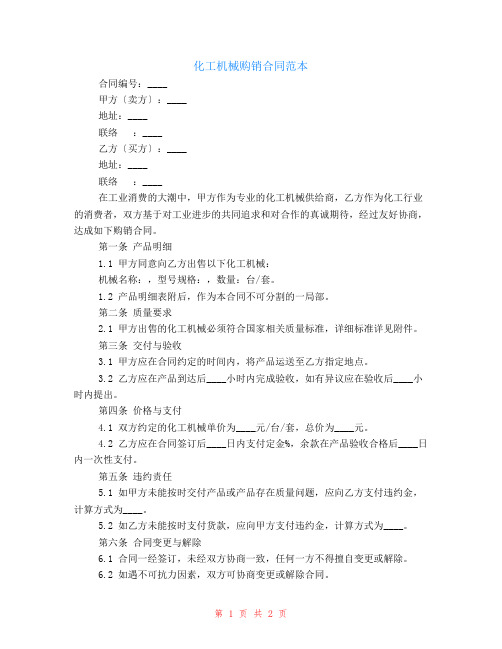 化工机械购销合同范本

合同编号：____

甲方〔卖方〕：____

地址：____

联络　：____

乙方〔买方〕：____

地址：____

联络　：____

在工业消费的大潮中，甲方作为专业的化工机械供给商，乙方作为化工行业的消费者，双方基于对工业进步的共同追求和对合作的真诚期待，经过友好协商，达成如下购销合同。

第一条 产品明细

1.1 甲方同意向乙方出售以下化工机械：

机械名称：，型号规格：，数量：台/套。

1.2 产品明细表附后，作为本合同不可分割的一局部。

第二条 质量要求

2.1 甲方出售的化工机械必须符合国家相关质量标准，详细标准详见附件。

第三条 交付与验收

3.1 甲方应在合同约定的时间内，将产品运送至乙方指定地点。

3.2 乙方应在产品到达后____小时内完成验收，如有异议应在验收后____小时内提出。

第四条 价格与支付

4.1 双方约定的化工机械单价为____元/台/套，总价为____元。

4.2 乙方应在合同签订后____日内支付定金%，余款在产品验收合格后____日内一次性支付。

第五条 违约责任

5.1 如甲方未能按时交付产品或产品存在质量问题，应向乙方支付违约金，计算方式为____。

5.2 如乙方未能按时支付货款，应向甲方支付违约金，计算方式为____。

第六条 合同变更与解除

6.1 合同一经签订，未经双方协商一致，任何一方不得擅自变更或解除。

6.2 如遇不可抗力因素，双方可协商变更或解除合同。

第 1 页 共 2 页